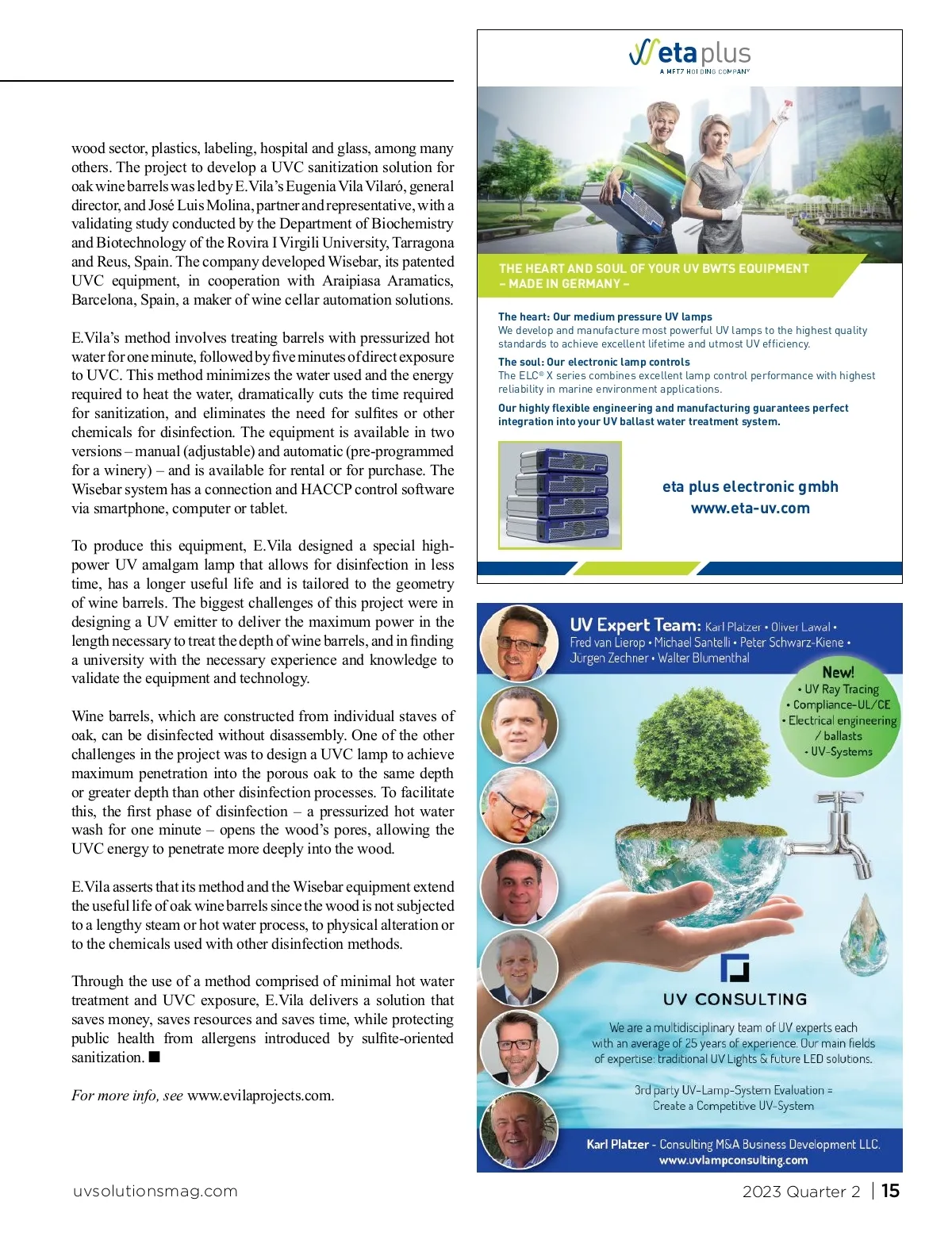 wood sector, plastics, labeling, hospital and glass, among many others. The project to develop a UVC sanitization solution for oak wine barrels was led by E.Vila's Eugenia Vila Vilaró, general director, and José Luis Molina, partner and representative, with a validating study conducted by the Department of Biochemistry and Biotechnology of the Rovira I Virgili University, Tarragona and Reus, Spain. The company developed Wisebar, its patented UVC equipment, in cooperation with Araipiasa Aramatics, Barcelona, Spain, a maker of wine cellar automation solutions.

E.Vila's method involves treating barrels with pressurized hot water for one minute, followed by five minutes of direct exposure to UVC. This method minimizes the water used and the energy required to heat the water, dramatically cuts the time required for sanitization, and eliminates the need for sulfites or other chemicals for disinfection. The equipment is available in two versions – manual (adjustable) and automatic (pre-programmed for a winery) – and is available for rental or for purchase. The Wisebar system has a connection and HACCP control software via smartphone, computer or tablet.

To produce this equipment, E.Vila designed a special high-power UV amalgam lamp that allows for disinfection in less time, has a longer useful life and is tailored to the geometry of wine barrels. The biggest challenges of this project were in designing a UV emitter to deliver the maximum power in the length necessary to treat the depth of wine barrels, and in finding a university with the necessary experience and knowledge to validate the equipment and technology.

Wine barrels, which are constructed from individual staves of oak, can be disinfected without disassembly. One of the other challenges in the project was to design a UVC lamp to achieve maximum penetration into the porous oak to the same depth or greater depth than other disinfection processes. To facilitate this, the first phase of disinfection – a pressurized hot water wash for one minute – opens the wood's pores, allowing the UVC energy to penetrate more deeply into the wood.

E.Vila asserts that its method and the Wisebar equipment extend the useful life of oak wine barrels since the wood is not subjected to a lengthy steam or hot water process, to physical alteration or to the chemicals used with other disinfection methods.

Through the use of a method comprised of minimal hot water treatment and UVC exposure, E.Vila delivers a solution that saves money, saves resources and saves time, while protecting public health from allergens introduced by sulfite-oriented sanitization. ■

For more info, see www.evilaprojects.com.

eta plus
A METZ HOLDING COMPANY

THE HEART AND SOUL OF YOUR UV BWTS EQUIPMENT – MADE IN GERMANY –

The heart: Our medium pressure UV lamps
We develop and manufacture most powerful UV lamps to the highest quality standards to achieve excellent lifetime and utmost UV efficiency.

The soul: Our electronic lamp controls
The ELC® X series combines excellent lamp control performance with highest reliability in marine environment applications.

Our highly flexible engineering and manufacturing guarantees perfect integration into your UV ballast water treatment system.

eta plus electronic gmbh
www.eta-uv.com

UV Expert Team: Karl Platzer • Oliver Lawal • Fred van Lierop • Michael Santelli • Peter Schwarz-Kiene • Jürgen Zechner • Walter Blumenthal

New!
• UV Ray Tracing
• Compliance-UL/CE
• Electrical engineering / ballasts
• UV-Systems

UV CONSULTING

We are a multidisciplinary team of UV experts each with an average of 25 years of experience. Our main fields of expertise: traditional UV Lights & future LED solutions.

3rd party UV-Lamp-System Evaluation = Create a Competitive UV-System

Karl Platzer - Consulting M&A Business Development LLC.
www.uvlampconsulting.com

uvsolutionsmag.com

2023 Quarter 2 | 15